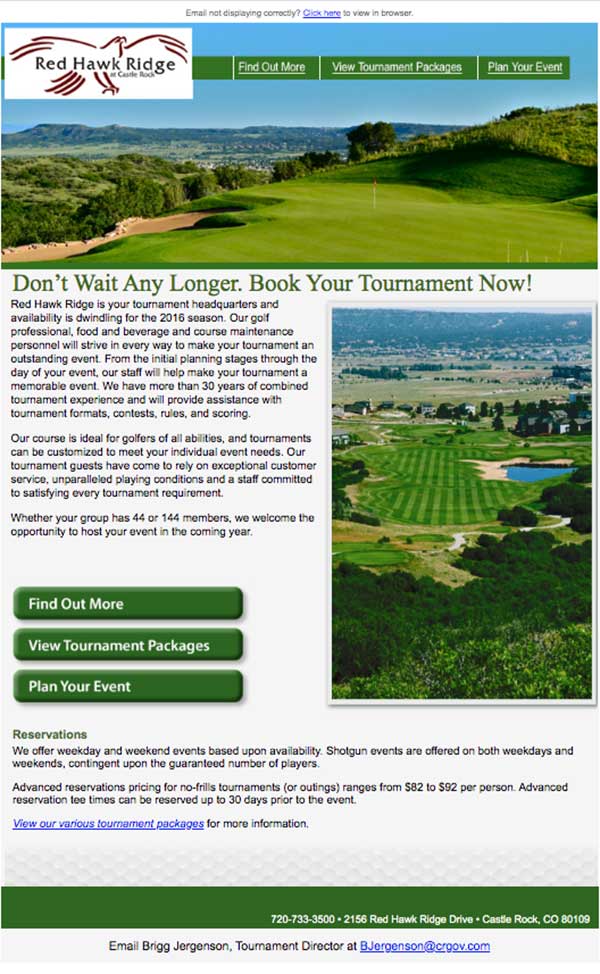 Email not displaying correctly? Click here to view in browser.

Red Hawk Ridge
at Castle Rock

Find Out More View Tournament Packages Plan Your Event

Don't Wait Any Longer. Book Your Tournament Now!

Red Hawk Ridge is your tournament headquarters and availability is dwindling for the 2016 season. Our golf professional, food and beverage and course maintenance personnel will strive in every way to make your tournament an outstanding event. From the initial planning stages through the day of your event, our staff will help make your tournament a memorable event. We have more than 30 years of combined tournament experience and will provide assistance with tournament formats, contests, rules, and scoring.

Our course is ideal for golfers of all abilities, and tournaments can be customized to meet your individual event needs. Our tournament guests have come to rely on exceptional customer service, unparalleled playing conditions and a staff committed to satisfying every tournament requirement.

Whether your group has 44 or 144 members, we welcome the opportunity to host your event in the coming year.

Find Out More

View Tournament Packages

Plan Your Event

Reservations

We offer weekday and weekend events based upon availability. Shotgun events are offered on both weekdays and weekends, contingent upon the guaranteed number of players.

Advanced reservations pricing for no-frills tournaments (or outings) ranges from $82 to $92 per person. Advanced reservation tee times can be reserved up to 30 days prior to the event.

View our various tournament packages for more information.

720-733-3500 • 2156 Red Hawk Ridge Drive • Castle Rock, CO 80109

Email Brigg Jergenson, Tournament Director at BJergenson@crgov.com